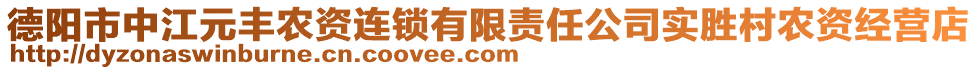 德阳市中江元丰农资连锁有限责任公司实胜村农资经营店
http://dyzonaswinburne.cn.coovee.com